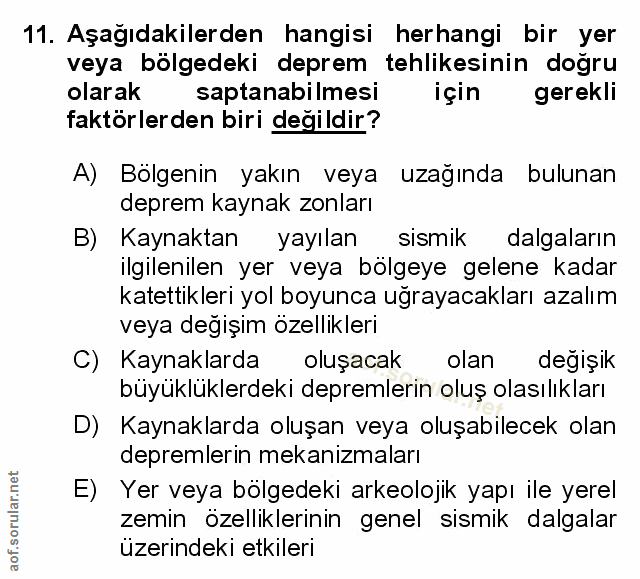 11. Aşağıdakilerden hangisi herhangi bir yer veya bölgedeki deprem tehlikesinin doğru olarak saptanabilmesi için gerekli faktörlerden biri değildir?

A) Bölgenin yakın veya uzağında bulunan deprem kaynak zonları

B) Kaynaktan yayılan sismik dalgaların ilgilenilen yer veya bölgeye gelene kadar katettikleri yol boyunca uğrayacakları azalım veya değişim özellikleri

C) Kaynaklarda oluşacak olan değişik büyüklüklerdeki depremlerin oluş olasılıkları

D) Kaynaklarda oluşan veya oluşabilecek olan depremlerin mekanizmaları

E) Yer veya bölgedeki arkeolojik yapı ile yerel zemin özelliklerinin genel sismik dalgalar üzerindeki etkileri

aof.sorular.net

aof.sorular.net